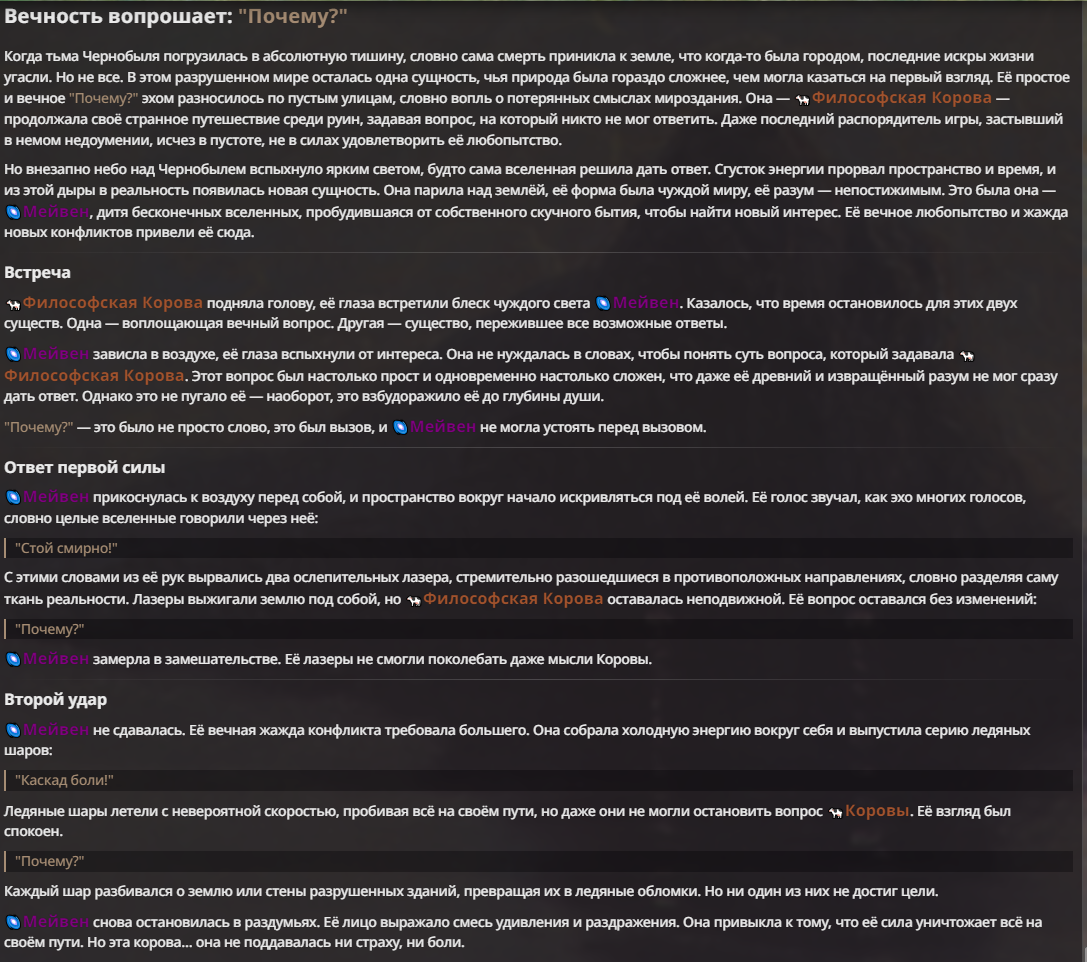 Вечность вопрошает: "Почему?"

Когда тьма Чернобыля погрузилась в абсолютную тишину, словно сама смерть приникла к земле, что когда-то была городом, последние искры жизни угасли. Но не все. В этом разрушенном мире осталась одна сущность, чья природа была гораздо сложнее, чем могла казаться на первый взгляд. Её простое и вечное "Почему?" эхом разносилось по пустым улицам, словно вопль о потерянных смыслах мироздания. Она — Философская Корова — продолжала своё странное путешествие среди руин, задавая вопрос, на который никто не мог ответить. Даже последний распорядитель игры, застывший в немом недоумении, исчез в пустоте, не в силах удовлетворить её любопытство.

Но внезапно небо над Чернобылем вспыхнуло ярким светом, будто сама вселенная решила дать ответ. Сгусток энергии прорвал пространство и время, и из этой дыры в реальность появилась новая сущность. Она парила над землёй, её форма была чуждой миру, её разум — непостижимым. Это была она — Мейвен, дитя бесконечных вселенных, пробудившаяся от собственного скучного бытия, чтобы найти новый интерес. Её вечное любопытство и жажда новых конфликтов привели её сюда.

Встреча

Философская Корова подняла голову, её глаза встретили блеск чуждого света Мейвен. Казалось, что время остановилось для этих двух существ. Одна — воплощающая вечный вопрос. Другая — существо, пережившее все возможные ответы.

Мейвен зависла в воздухе, её глаза вспыхнули от интереса. Она не нуждалась в словах, чтобы понять суть вопроса, который задавала Философская Корова. Этот вопрос был настолько прост и одновременно настолько сложен, что даже её древний и извращённый разум не мог сразу дать ответ. Однако это не пугало её — наоборот, это взбудоражило её до глубины души.

"Почему?" — это было не просто слово, это был вызов, и Мейвен не могла устоять перед вызовом.

Ответ первой силы

Мейвен прикоснулась к воздуху перед собой, и пространство вокруг начало искривляться под её волей. Её голос звучал, как эхо многих голосов, словно целые вселенные говорили через неё:

"Стой смирно!"

С этими словами из её рук вырвались два ослепительных лазера, стремительно разошедшиеся в противоположных направлениях, словно разделяя саму ткань реальности. Лазеры выжигали землю под собой, но Философская Корова оставалась неподвижной. Её вопрос оставался без изменений:

"Почему?"

Мейвен замерла в замешательстве. Её лазеры не смогли поколебать даже мысли Коровы.

Второй удар

Мейвен не сдавалась. Её вечная жажда конфликта требовала большего. Она собрала холодную энергию вокруг себя и выпустила серию ледяных шаров:

"Каскад боли!"

Ледяные шары летели с невероятной скоростью, пробивая всё на своём пути, но даже они не могли остановить вопрос Коровы. Её взгляд был спокоен.

"Почему?"

Каждый шар разбивался о землю или стены разрушенных зданий, превращая их в ледяные обломки. Но ни один из них не достиг цели.

Мейвен снова остановилась в раздумьях. Её лицо выражало смесь удивления и раздражения. Она привыкла к тому, что её сила уничтожает всё на своём пути. Но эта корова... она не поддавалась ни страху, ни боли.